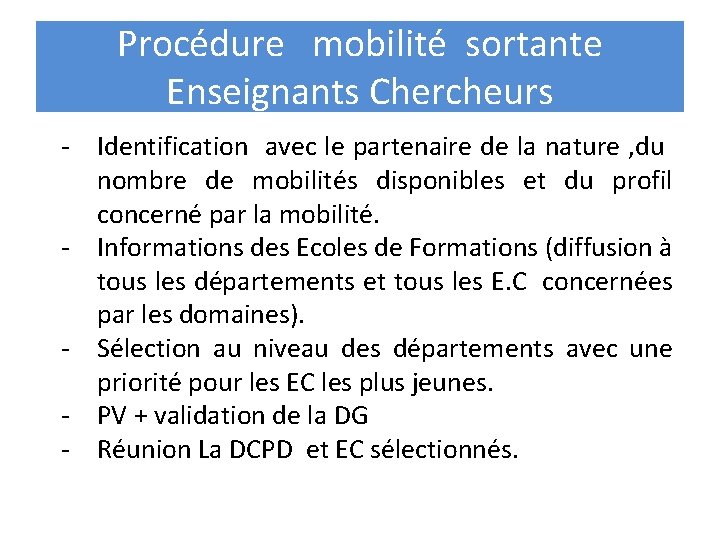 Procédure mobilité sortante
Enseignants Chercheurs

- Identification avec le partenaire de la nature ,du nombre de mobilités disponibles et du profil concerné par la mobilité.
- Informations des Ecoles de Formations (diffusion à tous les départements et tous les E.C concernées par les domaines).
- Sélection au niveau des départements avec une priorité pour les EC les plus jeunes.
- PV + validation de la DG
- Réunion La DCPD et EC sélectionnés.